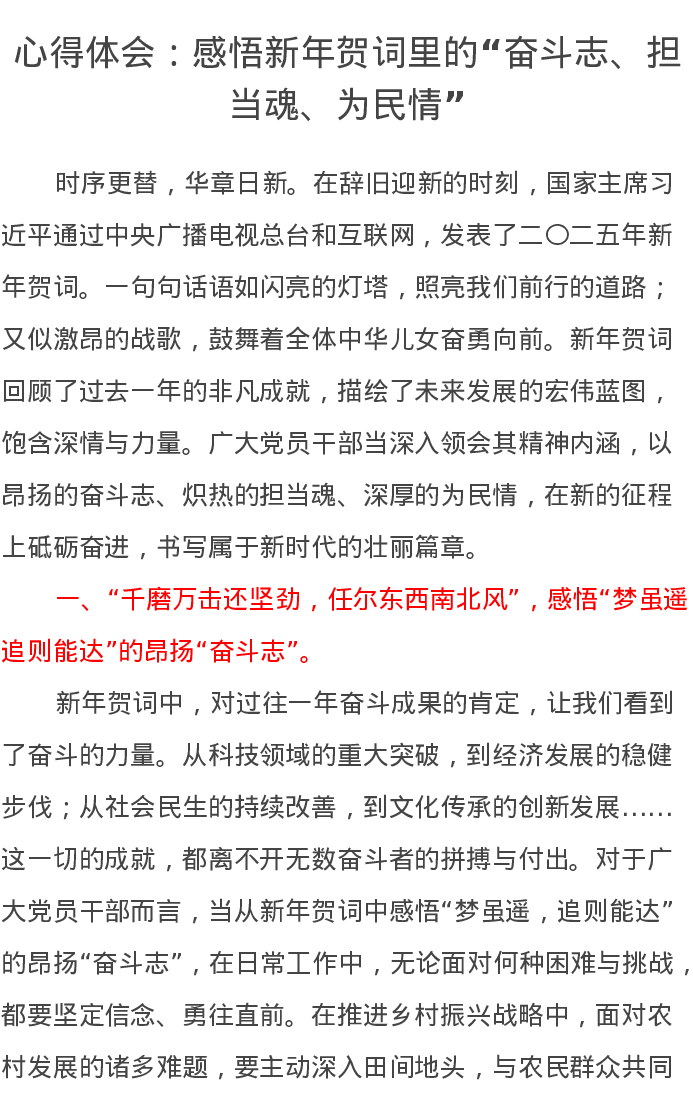 心得体会：感悟新年贺词里的“奋斗志、担当魂、为民情”

时序更替，华章日新。在辞旧迎新的时刻，国家主席习近平通过中央广播电视总台和互联网，发表了二〇二五年新年贺词。一句句话语如闪亮的灯塔，照亮我们前行的道路；又似激昂的战歌，鼓舞着全体中华儿女奋勇向前。新年贺词回顾了过去一年的非凡成就，描绘了未来发展的宏伟蓝图，饱含深情与力量。广大党员干部当深入领会其精神内涵，以昂扬的奋斗志、炽热的担当魂、深厚的为民情，在新的征程上砥砺奋进，书写属于新时代的壮丽篇章。

一、“千磨万击还坚劲，任尔东西南北风”，感悟“梦虽遥追则能达”的昂扬“奋斗志”。

新年贺词中，对过往一年奋斗成果的肯定，让我们看到了奋斗的力量。从科技领域的重大突破，到经济发展的稳健步伐；从社会民生的持续改善，到文化传承的创新发展……这一切的成就，都离不开无数奋斗者的拼搏与付出。对于广大党员干部而言，当从新年贺词中感悟“梦虽遥，追则能达”的昂扬“奋斗志”，在日常工作中，无论面对何种困难与挑战，都要坚定信念、勇往直前。在推进乡村振兴战略中，面对农村发展的诸多难题，要主动深入田间地头，与农民群众共同